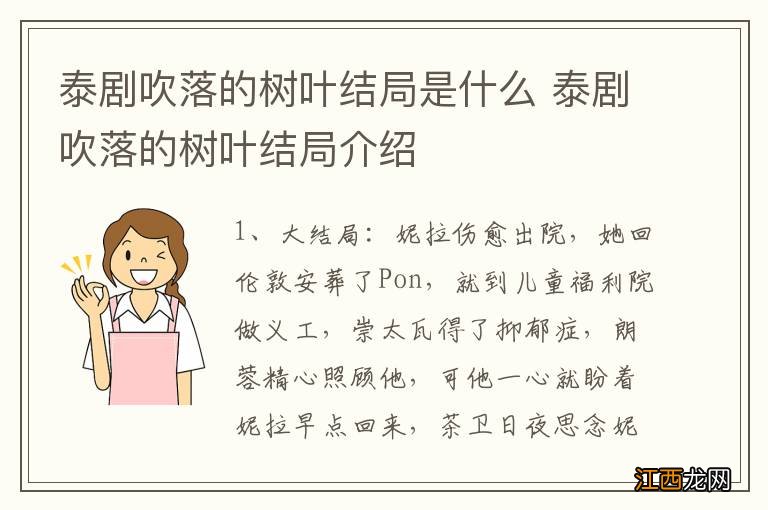 泰剧吹落的树叶结局是什么 泰剧吹落的树叶结局介绍

1、大结局：妮拉伤愈出院，她回伦敦安葬了Pon，就到儿童福利院做义工，崇太瓦得了抑郁症，朗蓉精心照顾他，可他一心就盼着妮拉早点回来，茶卫日夜思念妮

江西龙网